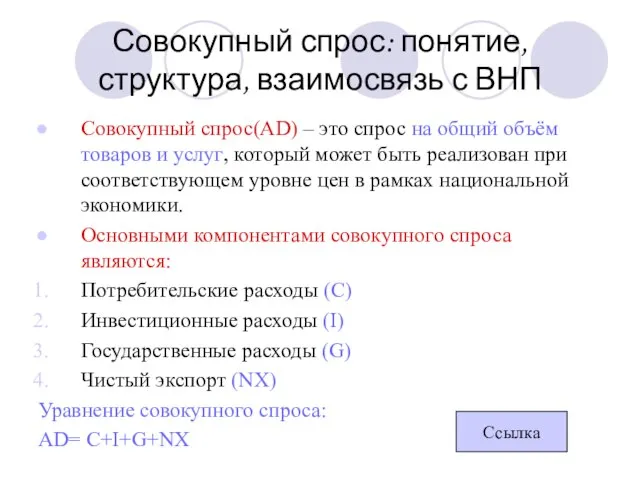 Совокупный спрос: понятие, структура, взаимосвязь с ВНП

Совокупный спрос(AD) – это спрос на общий объём товаров и услуг, который может быть реализован при соответствующем уровне цен в рамках национальной экономики.

Основными компонентами совокупного спроса являются:

1. Потребительские расходы (C)
2. Инвестиционные расходы (I)
3. Государственные расходы (G)
4. Чистый экспорт (NX)

Уравнение совокупного спроса:
AD= C+I+G+NX

Ссылка